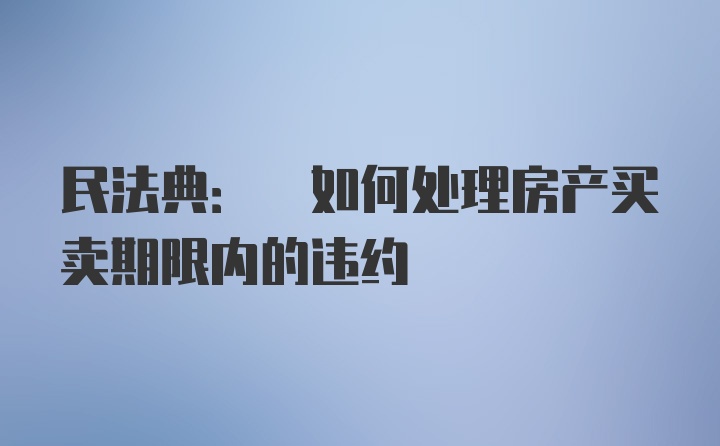 民法典：　如何处理房产买卖期限内的违约